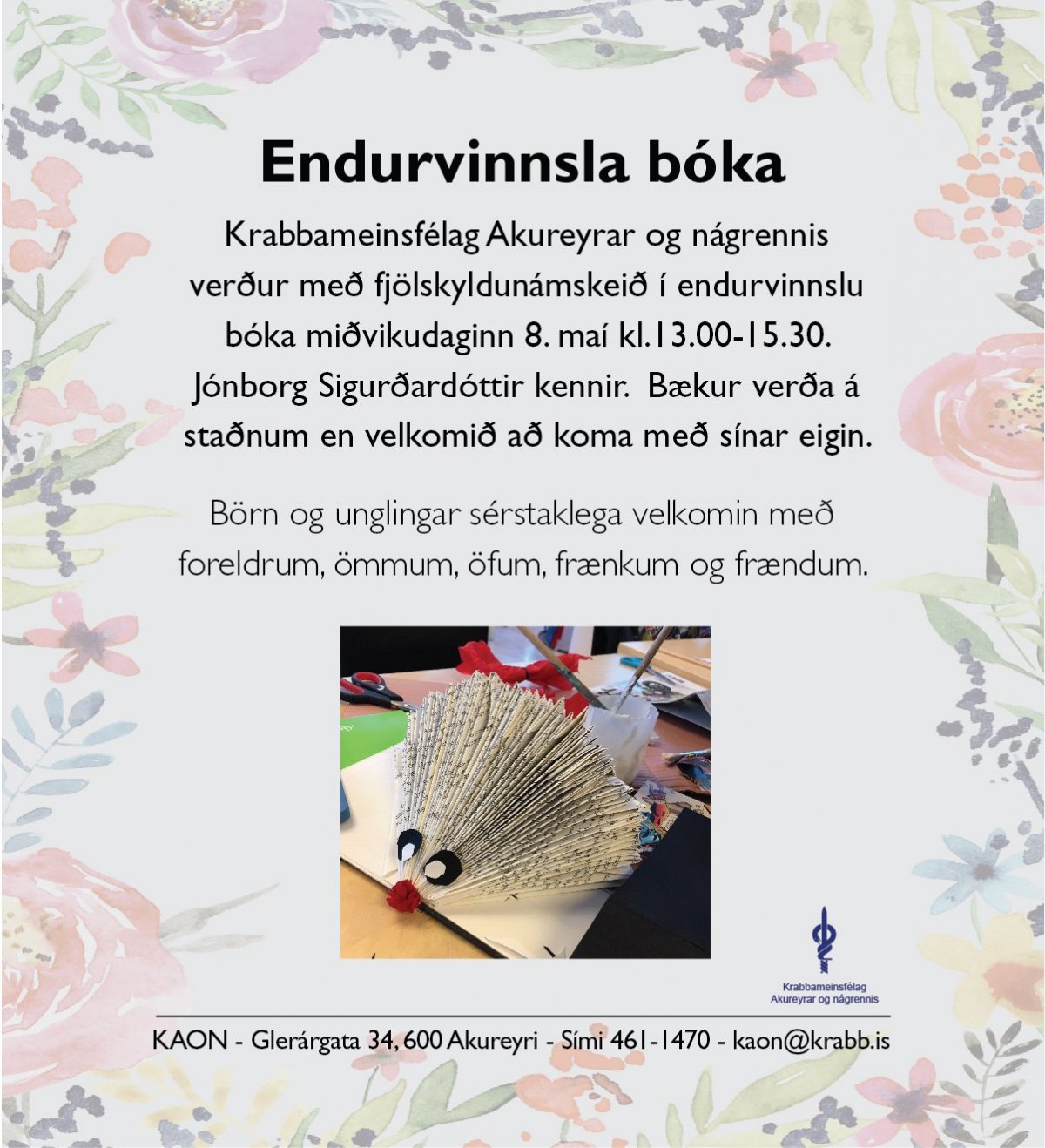 Endurvinnsla bóka

Krabbameinsfélag Akureyrar og nágrennis verður með fjölskyldunámskeið í endurvinnslu bóka miðvikudaginn 8. maí kl.13.00-15.30. Jónborg Sigurðardóttir kennir. Bækur verða á staðnum en velkomið að koma með sínar eigin.

Börn og unglingar sérstaklega velkomin með foreldrum, ömmum, öfum, frænkum og frændum.

Krabbameinsfélag Akureyrar og nágrennis

KAON - Glerárgata 34, 600 Akureyri - Sími 461-1470 - kaon@krabb.is